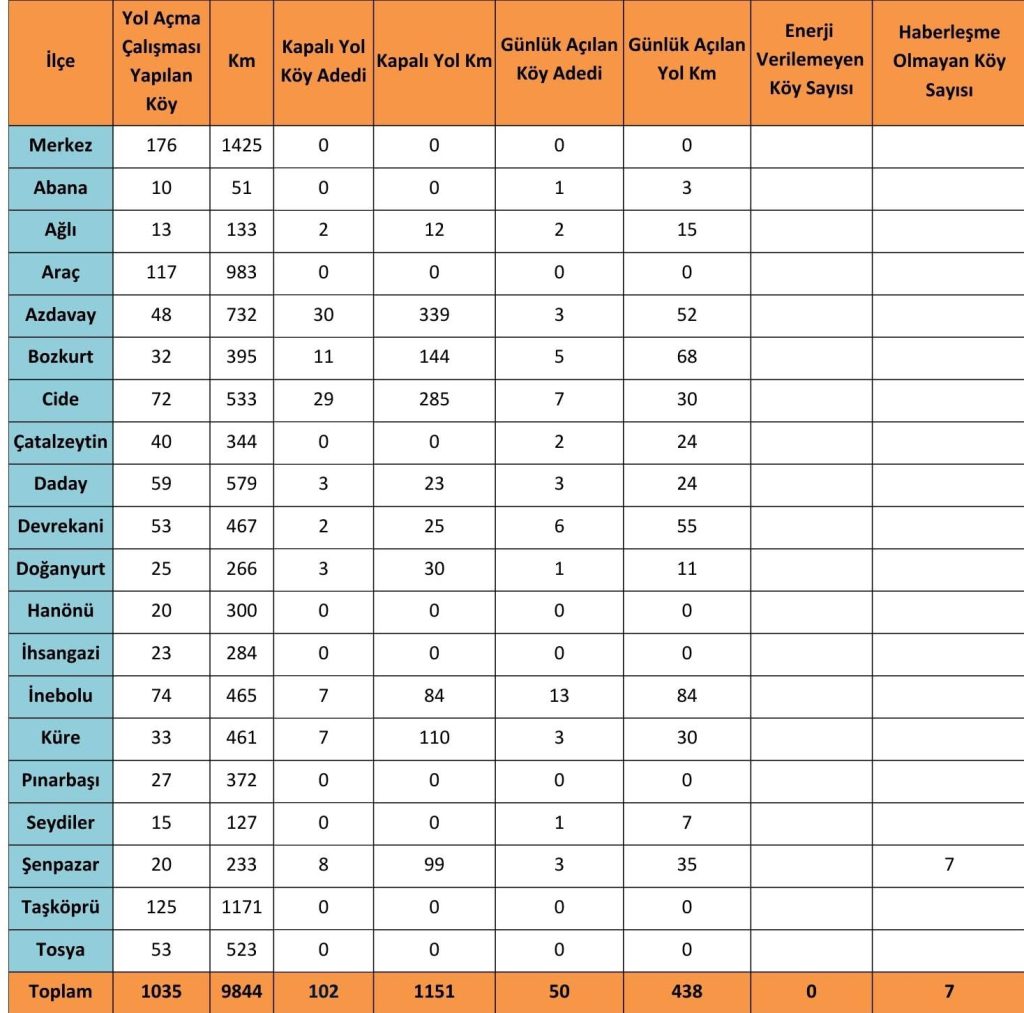 | İlçe | Yol Açma Çalışması Yapılan Köy | Km | Kapalı Yol Köy Adedi | Kapalı Yol Km | Günlük Açılan Köy Adedi | Günlük Açılan Yol Km | Enerji Verilemeyen Köy Sayısı | Haberleşme Olmayan Köy Sayısı |
|---|---|---|---|---|---|---|---|---|
| Merkez | 176 | 1425 | 0 | 0 | 0 | 0 | | |
| Abana | 10 | 51 | 0 | 0 | 1 | 3 | | |
| Ağlı | 13 | 133 | 2 | 12 | 2 | 15 | | |
| Araç | 117 | 983 | 0 | 0 | 0 | 0 | | |
| Azdavay | 48 | 732 | 30 | 339 | 3 | 52 | | |
| Bozkurt | 32 | 395 | 11 | 144 | 5 | 68 | | |
| Cide | 72 | 533 | 29 | 285 | 7 | 30 | | |
| Çatalzeytin | 40 | 344 | 0 | 0 | 2 | 24 | | |
| Daday | 59 | 579 | 3 | 23 | 3 | 24 | | |
| Devrekani | 53 | 467 | 2 | 25 | 6 | 55 | | |
| Doğanyurt | 25 | 266 | 3 | 30 | 1 | 11 | | |
| Hanönü | 20 | 300 | 0 | 0 | 0 | 0 | | |
| İhsangazi | 23 | 284 | 0 | 0 | 0 | 0 | | |
| İnebolu | 74 | 465 | 7 | 84 | 13 | 84 | | |
| Küre | 33 | 461 | 7 | 110 | 3 | 30 | | |
| Pınarbaşı | 27 | 372 | 0 | 0 | 0 | 0 | | |
| Seydiler | 15 | 127 | 0 | 0 | 1 | 7 | | |
| Şenpazar | 20 | 233 | 8 | 99 | 3 | 35 | | 7 |
| Taşköprü | 125 | 1171 | 0 | 0 | 0 | 0 | | |
| Tosya | 53 | 523 | 0 | 0 | 0 | 0 | | |
| Toplam | 1035 | 9844 | 102 | 1151 | 50 | 438 | 0 | 7 |